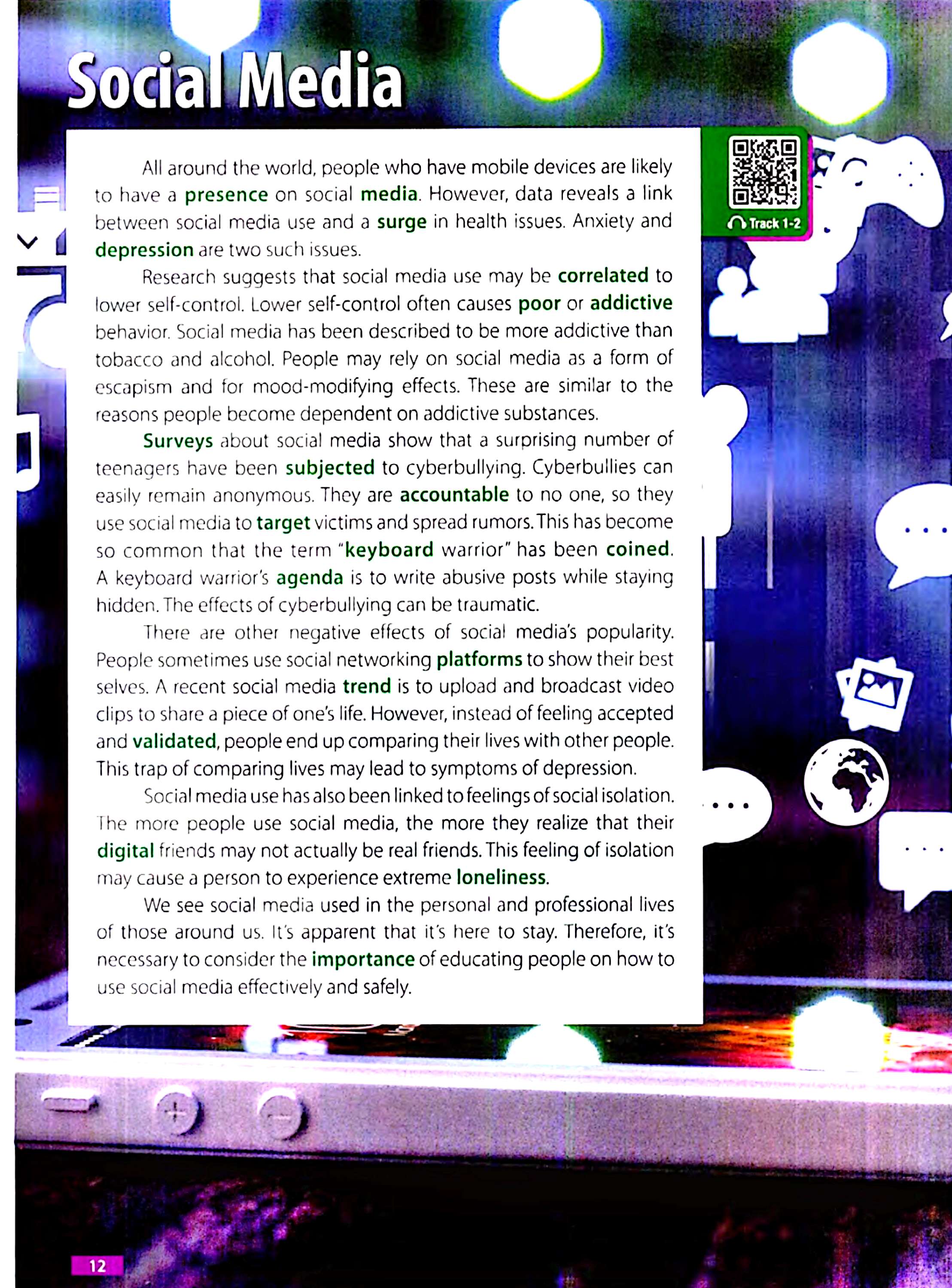 Social Media

Track 1-2

All around the world, people who have mobile devices are likely to have a presence on social media. However, data reveals a link between social media use and a surge in health issues. Anxiety and depression are two such issues.

Research suggests that social media use may be correlated to lower self-control. Lower self-control often causes poor or addictive behavior. Social media has been described to be more addictive than tobacco and alcohol. People may rely on social media as a form of escapism and for mood-modifying effects. These are similar to the reasons people become dependent on addictive substances.

Surveys about social media show that a surprising number of teenagers have been subjected to cyberbullying. Cyberbullies can easily remain anonymous. They are accountable to no one, so they use social media to target victims and spread rumors. This has become so common that the term "keyboard warrior" has been coined. A keyboard warrior's agenda is to write abusive posts while staying hidden. The effects of cyberbullying can be traumatic.

There are other negative effects of social media's popularity. People sometimes use social networking platforms to show their best selves. A recent social media trend is to upload and broadcast video clips to share a piece of one's life. However, instead of feeling accepted and validated, people end up comparing their lives with other people. This trap of comparing lives may lead to symptoms of depression.

Social media use has also been linked to feelings of social isolation. The more people use social media, the more they realize that their digital friends may not actually be real friends. This feeling of isolation may cause a person to experience extreme loneliness.

We see social media used in the personal and professional lives of those around us. It's apparent that it's here to stay. Therefore, it's necessary to consider the importance of educating people on how to use social media effectively and safely.

12